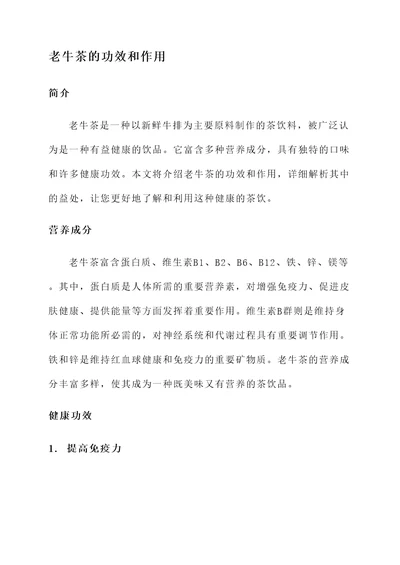 老牛茶的功效和作用

简介

老牛茶是一种以新鲜牛排为主要原料制作的茶饮料，被广泛认为是一种有益健康的饮品。它富含多种营养成分，具有独特的口味和许多健康功效。本文将介绍老牛茶的功效和作用，详细解析其中的益处，让您更好地了解和利用这种健康的茶饮。

营养成分

老牛茶富含蛋白质、维生素B1、B2、B6、B12、铁、锌、镁等。其中，蛋白质是人体所需的重要营养素，对增强免疫力、促进皮肤健康、提供能量等方面发挥着重要作用。维生素B群则是维持身体正常功能所必需的，对神经系统和代谢过程具有重要调节作用。铁和锌是维持红血球健康和免疫力的重要矿物质。老牛茶的营养成分丰富多样，使其成为一种既美味又有营养的茶饮品。

健康功效

1. 提高免疫力